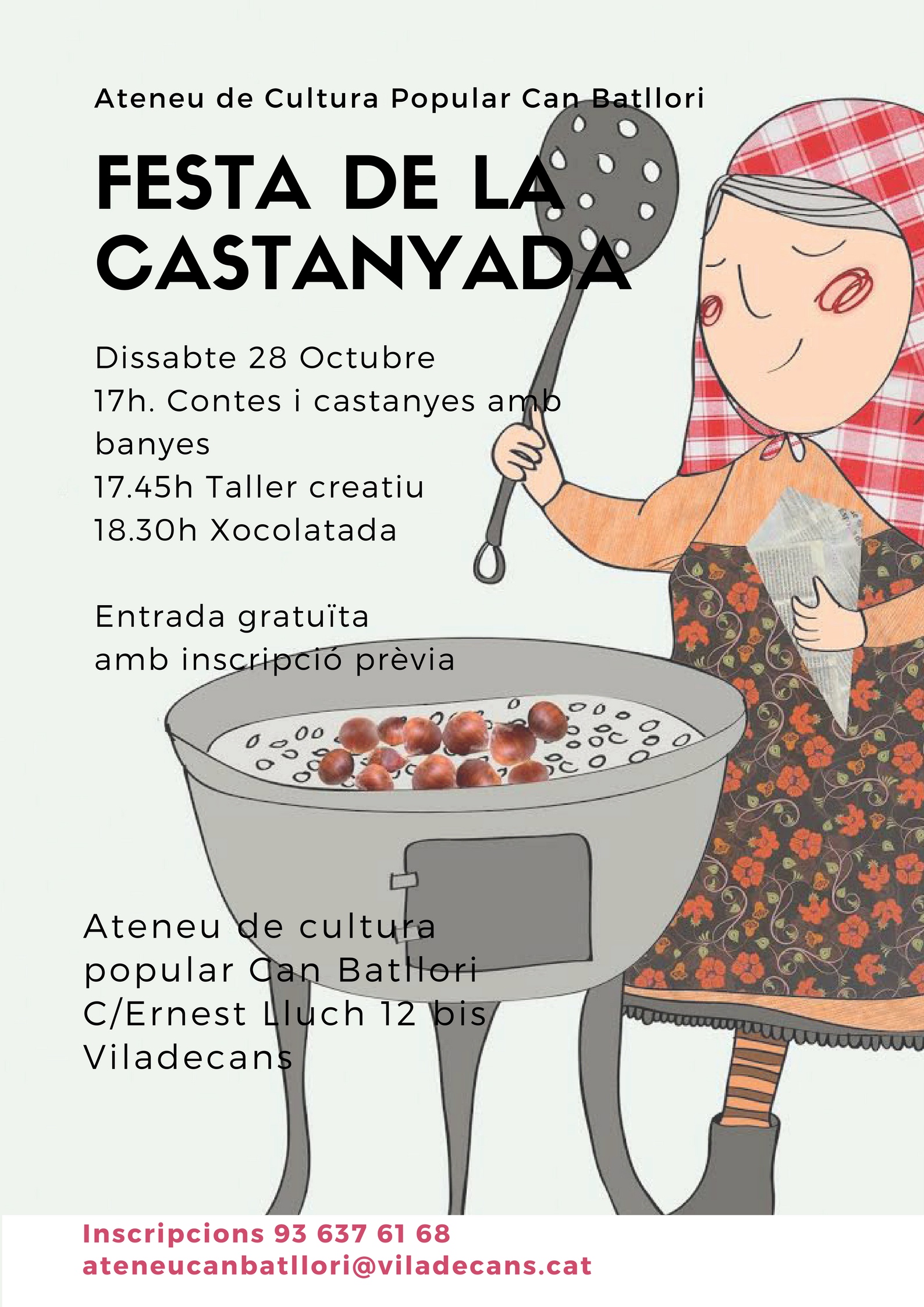 Ateneu de Cultura Popular Can Batllori

FESTA DE LA CASTANYADA

Dissabte 28 Octubre
17h. Contes i castanyes amb banyes
17.45h Taller creatiu
18.30h Xocolatada

Entrada gratuïta
amb inscripció prèvia

Ateneu de cultura
popular Can Batllori
C/Ernest Lluch 12 bis
Viladecans

Inscripcions 93 637 61 68
ateneucanbatllori@viladecans.cat